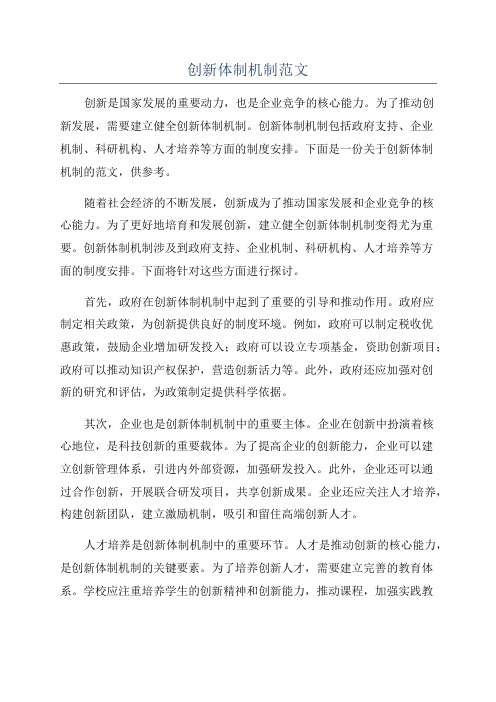 创新体制机制范文

创新是国家发展的重要动力，也是企业竞争的核心能力。为了推动创新发展，需要建立健全创新体制机制。创新体制机制包括政府支持、企业机制、科研机构、人才培养等方面的制度安排。下面是一份关于创新体制机制的范文，供参考。

随着社会经济的不断发展，创新成为了推动国家发展和企业竞争的核心能力。为了更好地培育和发展创新，建立健全创新体制机制变得尤为重要。创新体制机制涉及到政府支持、企业机制、科研机构、人才培养等方面的制度安排。下面将针对这些方面进行探讨。

首先，政府在创新体制机制中起到了重要的引导和推动作用。政府应制定相关政策，为创新提供良好的制度环境。例如，政府可以制定税收优惠政策，鼓励企业增加研发投入；政府可以设立专项基金，资助创新项目；政府可以推动知识产权保护，营造创新活力等。此外，政府还应加强对创新的研究和评估，为政策制定提供科学依据。

其次，企业也是创新体制机制中的重要主体。企业在创新中扮演着核心地位，是科技创新的重要载体。为了提高企业的创新能力，企业可以建立创新管理体系，引进内外部资源，加强研发投入。此外，企业还可以通过合作创新，开展联合研发项目，共享创新成果。企业还应关注人才培养，构建创新团队，建立激励机制，吸引和留住高端创新人才。

人才培养是创新体制机制中的重要环节。人才是推动创新的核心能力，是创新体制机制的关键要素。为了培养创新人才，需要建立完善的教育体系。学校应注重培养学生的创新精神和创新能力，推动课程，加强实践教